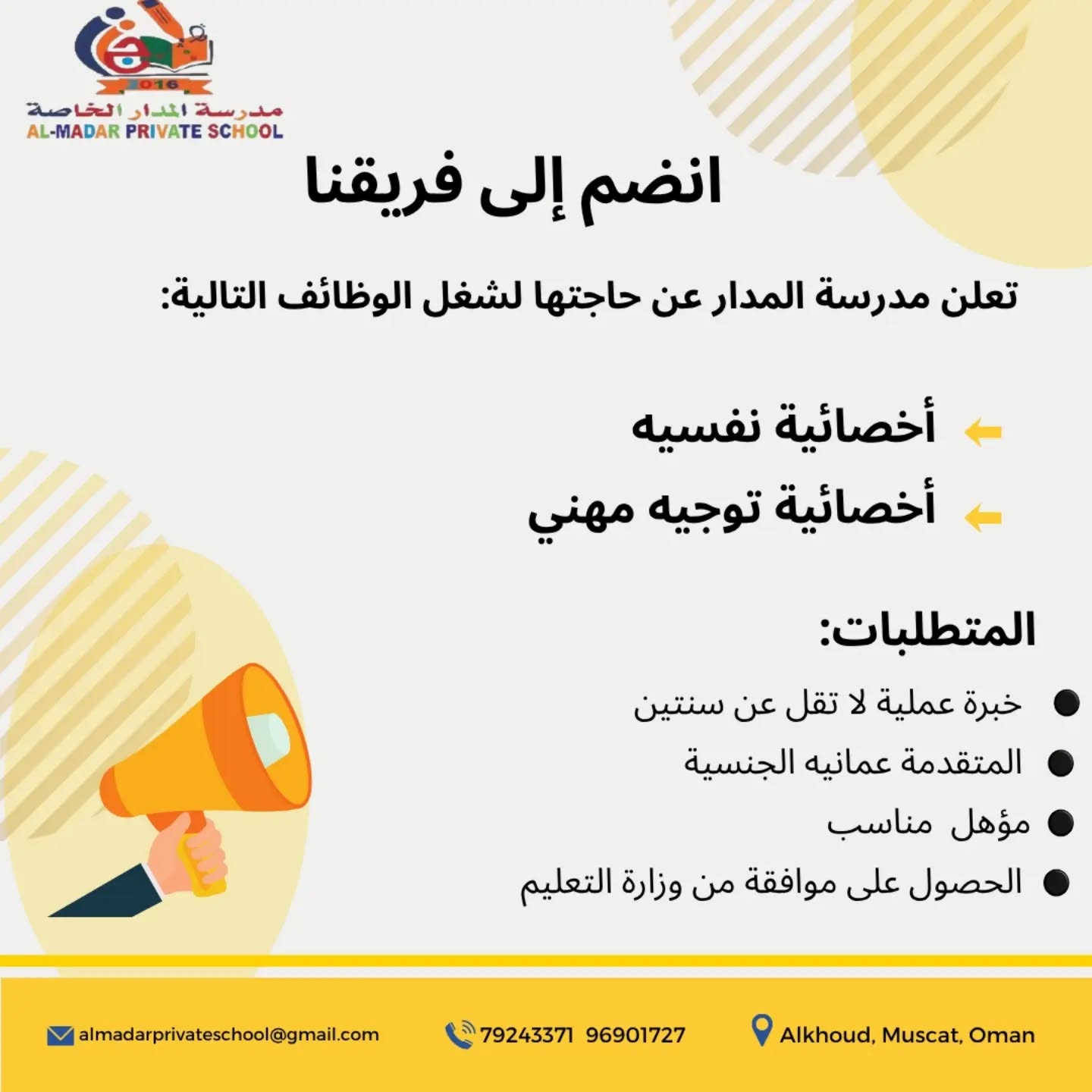 2016
مدرسة المدار الخاصة
AL-MADAR PRIVATE SCHOOL

انضم إلى فريقنا

تعلن مدرسة المدار عن حاجتها لشغل الوظائف التالية:

← أخصائية نفسيه
← أخصائية توجيه مهني

المتطلبات:

• خبرة عملية لا تقل عن سنتين
• المتقدمة عمانيه الجنسية
• مؤهل مناسب
• الحصول على موافقة من وزارة التعليم

almadarprivateschool@gmail.com
79243371 96901727
Alkhoud, Muscat, Oman